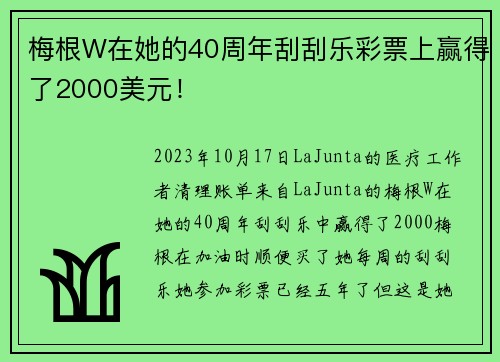 梅根W在她的40周年刮刮乐彩票上赢得了2000美元！

2023年10月17日LaJunta的医疗工作者清理账单来自LaJunta的梅根W在她的40周年刮刮乐中赢得了2000梅根在加油时顺便买了她每周的刮刮乐她参加彩票已经五年了但这是她